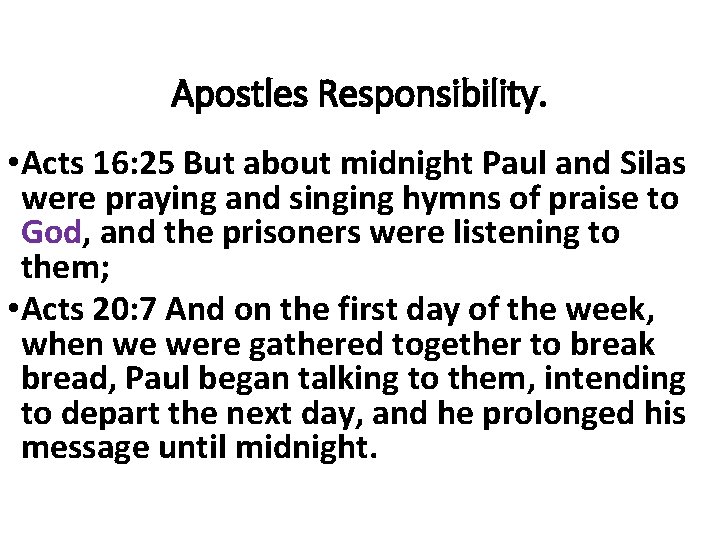 Apostles Responsibility.

• Acts 16:25 But about midnight Paul and Silas were praying and singing hymns of praise to God, and the prisoners were listening to them;

• Acts 20:7 And on the first day of the week, when we were gathered together to break bread, Paul began talking to them, intending to depart the next day, and he prolonged his message until midnight.